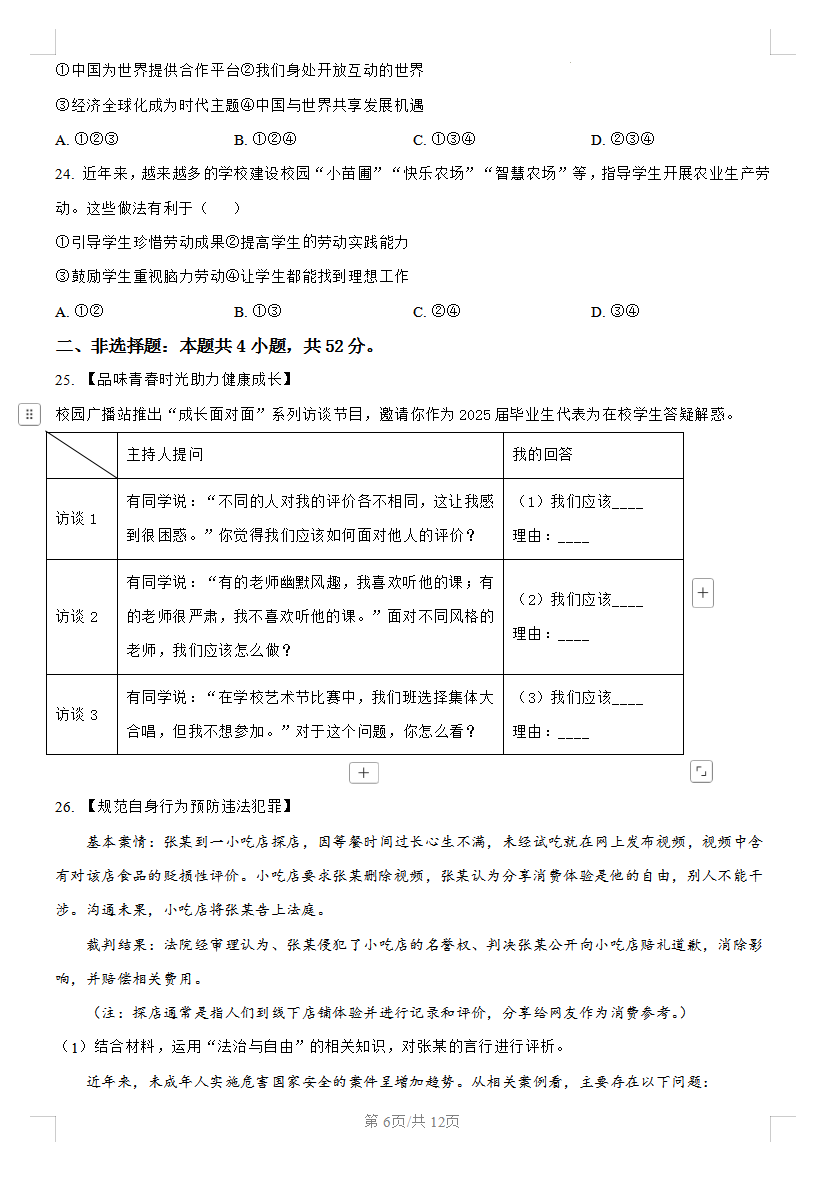 ①中国为世界提供合作平台②我们身处开放互动的世界

③经济全球化成为时代主题④中国与世界共享发展机遇

A. ①②③　　B. ①②④　　C. ①③④　　D. ②③④

24. 近年来，越来越多的学校建设校园“小苗圃”“快乐农场”“智慧农场”等，指导学生开展农业生产劳动。这些做法有利于（　）

①引导学生珍惜劳动成果②提高学生的劳动实践能力

③鼓励学生重视脑力劳动④让学生都能找到理想工作

A. ①②　　B. ①③　　C. ②④　　D. ③④

二、非选择题：本题共 4 小题，共 52 分。

25. 【品味青春时光助力健康成长】

校园广播站推出“成长面对面”系列访谈节目，邀请你作为 2025 届毕业生代表为在校学生答疑解惑。

| | 主持人提问 | 我的回答 |
|---|---|---|
| 访谈 1 | 有同学说：“不同的人对我的评价各不相同，这让我感到很困惑。”你觉得我们应该如何面对他人的评价？ | （1）我们应该____ 理由：____ |
| 访谈 2 | 有同学说：“有的老师幽默风趣，我喜欢听他的课；有的老师很严肃，我不喜欢听他的课。”面对不同风格的老师，我们应该怎么做？ | （2）我们应该____ 理由：____ |
| 访谈 3 | 有同学说：“在学校艺术节比赛中，我们班选择集体大合唱，但我不想参加。”对于这个问题，你怎么看？ | （3）我们应该____ 理由：____ |

26. 【规范自身行为预防违法犯罪】

基本案情：张某到一小吃店探店，因等餐时间过长心生不满，未经试吃就在网上发布视频，视频中含有对该店食品的贬损性评价。小吃店要求张某删除视频，张某认为分享消费体验是他的自由，别人不能干涉。沟通未果，小吃店将张某告上法庭。

裁判结果：法院经审理认为、张某侵犯了小吃店的名誉权、判决张某公开向小吃店赔礼道歉，消除影响，并赔偿相关费用。

（注：探店通常是指人们到线下店铺体验并进行记录和评价，分享给网友作为消费参考。）

（1）结合材料，运用“法治与自由”的相关知识，对张某的言行进行评析。

近年来，未成年人实施危害国家安全的案件呈增加趋势。从相关案例看，主要存在以下问题：

第 6页/共 12页